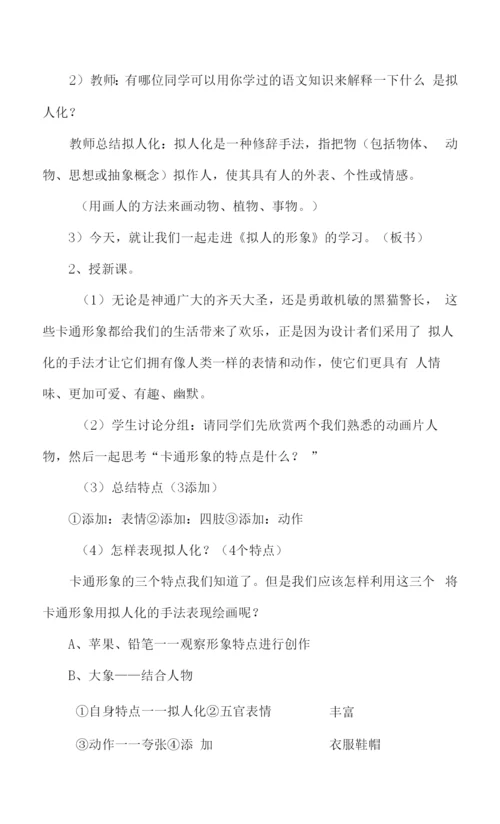 2）教师：有哪位同学可以用你学过的语文知识来解释一下什么 是拟人化？

教师总结拟人化：拟人化是一种修辞手法，指把物（包括物体、 动物、思想或抽象概念）拟作人，使其具有人的外表、个性或情感。

（用画人的方法来画动物、植物、事物。）

3）今天，就让我们一起走进《拟人的形象》的学习。（板书）

2、授新课。

（1）无论是神通广大的齐天大圣，还是勇敢机敏的黑猫警长， 这些卡通形象都给我们的生活带来了欢乐，正是因为设计者们采用了 拟人化的手法才让它们拥有像人类一样的表情和动作，使它们更具有 人情味、更加可爱、有趣、幽默。

（2）学生讨论分组：请同学们先欣赏两个我们熟悉的动画片人物，然后一起思考“卡通形象的特点是什么？ ”

（3）总结特点（3添加）

①添加：表情②添加：四肢③添加：动作

（4）怎样表现拟人化？（4个特点）

卡通形象的三个特点我们知道了。但是我们应该怎样利用这三个 将卡通形象用拟人化的手法表现绘画呢？

A、苹果、铅笔一一观察形象特点进行创作

B、大象——结合人物

①自身特点一一拟人化②五官表情 丰富

③动作一一夸张④添 加 衣服鞋帽